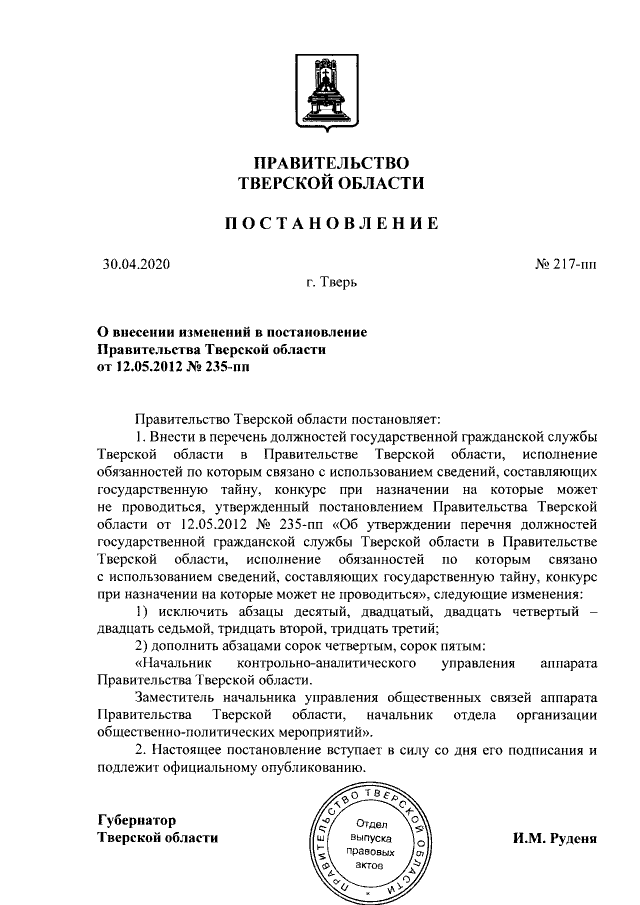 ПРАВИТЕЛЬСТВО
ТВЕРСКОЙ ОБЛАСТИ

ПОСТАНОВЛЕНИЕ

30.04.2020

№ 217-пп

г. Тверь

О внесении изменений в постановление Правительства Тверской области от 12.05.2012 № 235-пп

Правительство Тверской области постановляет:

1. Внести в перечень должностей государственной гражданской службы Тверской области в Правительстве Тверской области, исполнение обязанностей по которым связано с использованием сведений, составляющих государственную тайну, конкурс при назначении на которые может не проводиться, утвержденный постановлением Правительства Тверской области от 12.05.2012 № 235-пп «Об утверждении перечня должностей государственной гражданской службы Тверской области в Правительстве Тверской области, исполнение обязанностей по которым связано с использованием сведений, составляющих государственную тайну, конкурс при назначении на которые может не проводиться», следующие изменения:

1) исключить абзацы десятый, двадцатый, двадцать четвертый – двадцать седьмой, тридцать второй, тридцать третий;

2) дополнить абзацами сорок четвертым, сорок пятым:

«Начальник контрольно-аналитического управления аппарата Правительства Тверской области.

Заместитель начальника управления общественных связей аппарата Правительства Тверской области, начальник отдела организации общественно-политических мероприятий».

2. Настоящее постановление вступает в силу со дня его подписания и подлежит официальному опубликованию.

Губернатор
Тверской области

ПРАВИТЕЛЬСТВО ТВЕРСКОЙ ОБЛАСТИ
Отдел выпуска правовых актов

И.М. Руденя